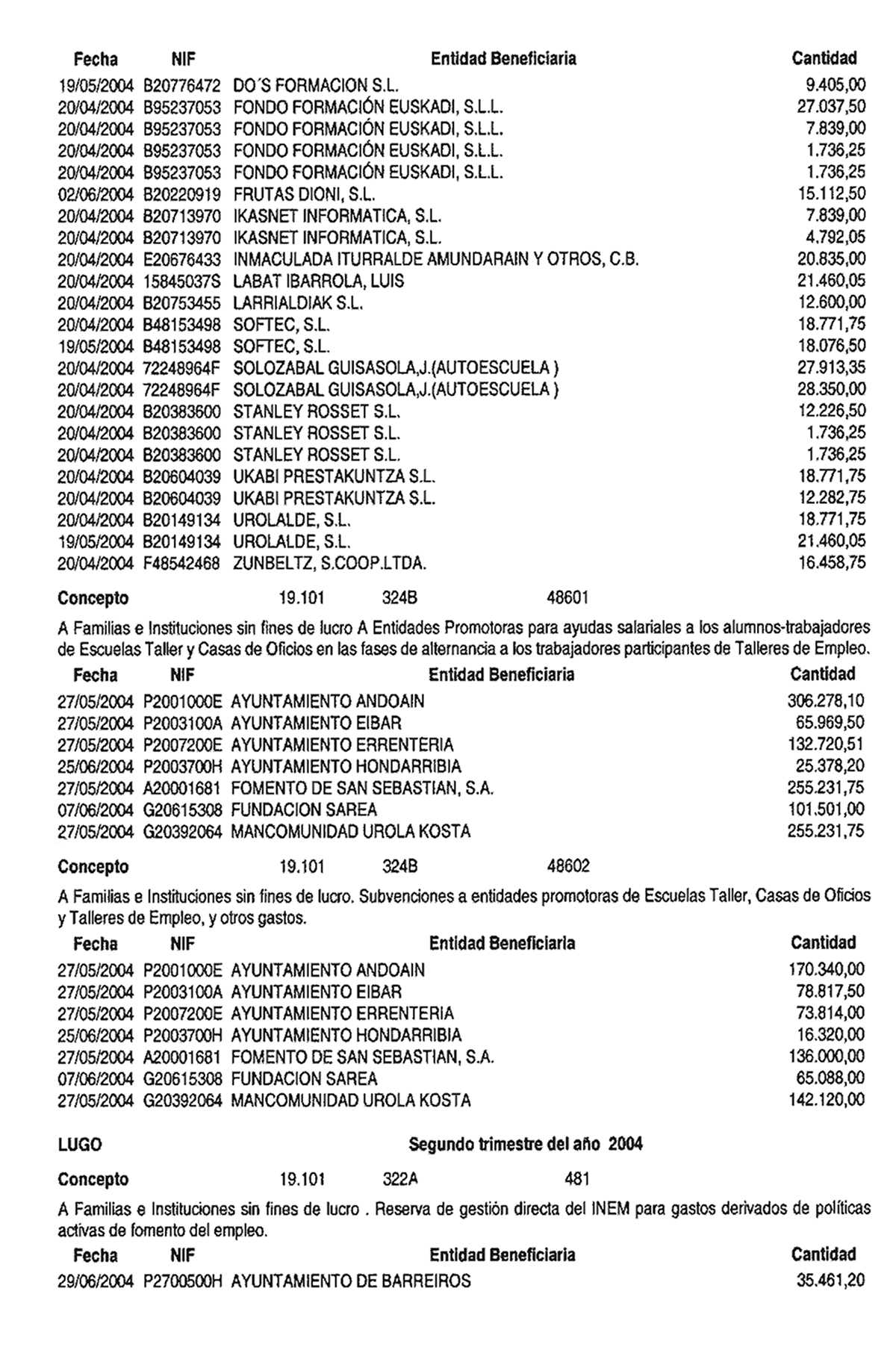 | Fecha | NIF | Entidad Beneficiaria | Cantidad |
|---|---|---|---|
| 19/05/2004 | B20776472 | DO´S FORMACION S.L. | 9.405,00 |
| 20/04/2004 | B95237053 | FONDO FORMACIÓN EUSKADI, S.L.L. | 27.037,50 |
| 20/04/2004 | B95237053 | FONDO FORMACIÓN EUSKADI, S.L.L. | 7.839,00 |
| 20/04/2004 | B95237053 | FONDO FORMACIÓN EUSKADI, S.L.L. | 1.736,25 |
| 20/04/2004 | B95237053 | FONDO FORMACIÓN EUSKADI, S.L.L. | 1.736,25 |
| 02/06/2004 | B20220919 | FRUTAS DIONI, S.L. | 15.112,50 |
| 20/04/2004 | B20713970 | IKASNET INFORMATICA, S.L. | 7.839,00 |
| 20/04/2004 | B20713970 | IKASNET INFORMATICA, S.L. | 4.792,05 |
| 20/04/2004 | E20676433 | INMACULADA ITURRALDE AMUNDARAIN Y OTROS, C.B. | 20.835,00 |
| 20/04/2004 | 15845037S | LABAT IBARROLA, LUIS | 21.460,05 |
| 20/04/2004 | B20753455 | LARRIALDIAK S.L. | 12.600,00 |
| 20/04/2004 | B48153498 | SOFTEC, S.L. | 18.771,75 |
| 19/05/2004 | B48153498 | SOFTEC, S.L. | 18.076,50 |
| 20/04/2004 | 72248964F | SOLOZABAL GUISASOLA,J.(AUTOESCUELA ) | 27.913,35 |
| 20/04/2004 | 72248964F | SOLOZABAL GUISASOLA,J.(AUTOESCUELA ) | 28.350,00 |
| 20/04/2004 | B20383600 | STANLEY ROSSET S.L. | 12.226,50 |
| 20/04/2004 | B20383600 | STANLEY ROSSET S.L. | 1.736,25 |
| 20/04/2004 | B20383600 | STANLEY ROSSET S.L. | 1.736,25 |
| 20/04/2004 | B20604039 | UKABI PRESTAKUNTZA S.L. | 18.771,75 |
| 20/04/2004 | B20604039 | UKABI PRESTAKUNTZA S.L. | 12.282,75 |
| 20/04/2004 | B20149134 | UROLALDE, S.L. | 18.771,75 |
| 19/05/2004 | B20149134 | UROLALDE, S.L. | 21.460,05 |
| 20/04/2004 | F48542468 | ZUNBELTZ, S.COOP.LTDA. | 16.458,75 |

Concepto 19.101 324B 48601

A Familias e Instituciones sin fines de lucro A Entidades Promotoras para ayudas salariales a los alumnos-trabajadores de Escuelas Taller y Casas de Oficios en las fases de alternancia a los trabajadores participantes de Talleres de Empleo.

| Fecha | NIF | Entidad Beneficiaria | Cantidad |
|---|---|---|---|
| 27/05/2004 | P2001000E | AYUNTAMIENTO ANDOAIN | 306.278,10 |
| 27/05/2004 | P2003100A | AYUNTAMIENTO EIBAR | 65.969,50 |
| 27/05/2004 | P2007200E | AYUNTAMIENTO ERRENTERIA | 132.720,51 |
| 25/06/2004 | P2003700H | AYUNTAMIENTO HONDARRIBIA | 25.378,20 |
| 27/05/2004 | A20001681 | FOMENTO DE SAN SEBASTIAN, S.A. | 255.231,75 |
| 07/06/2004 | G20615308 | FUNDACION SAREA | 101.501,00 |
| 27/05/2004 | G20392064 | MANCOMUNIDAD UROLA KOSTA | 255.231,75 |

Concepto 19.101 324B 48602

A Familias e Instituciones sin fines de lucro. Subvenciones a entidades promotoras de Escuelas Taller, Casas de Oficios y Talleres de Empleo, y otros gastos.

| Fecha | NIF | Entidad Beneficiaria | Cantidad |
|---|---|---|---|
| 27/05/2004 | P2001000E | AYUNTAMIENTO ANDOAIN | 170.340,00 |
| 27/05/2004 | P2003100A | AYUNTAMIENTO EIBAR | 78.817,50 |
| 27/05/2004 | P2007200E | AYUNTAMIENTO ERRENTERIA | 73.814,00 |
| 25/06/2004 | P2003700H | AYUNTAMIENTO HONDARRIBIA | 16.320,00 |
| 27/05/2004 | A20001681 | FOMENTO DE SAN SEBASTIAN, S.A. | 136.000,00 |
| 07/06/2004 | G20615308 | FUNDACION SAREA | 65.088,00 |
| 27/05/2004 | G20392064 | MANCOMUNIDAD UROLA KOSTA | 142.120,00 |

LUGO Segundo trimestre del año 2004

Concepto 19.101 322A 481

A Familias e Instituciones sin fines de lucro . Reserva de gestión directa del INEM para gastos derivados de políticas activas de fomento del empleo.

| Fecha | NIF | Entidad Beneficiaria | Cantidad |
|---|---|---|---|
| 29/06/2004 | P2700500H | AYUNTAMIENTO DE BARREIROS | 35.461,20 |